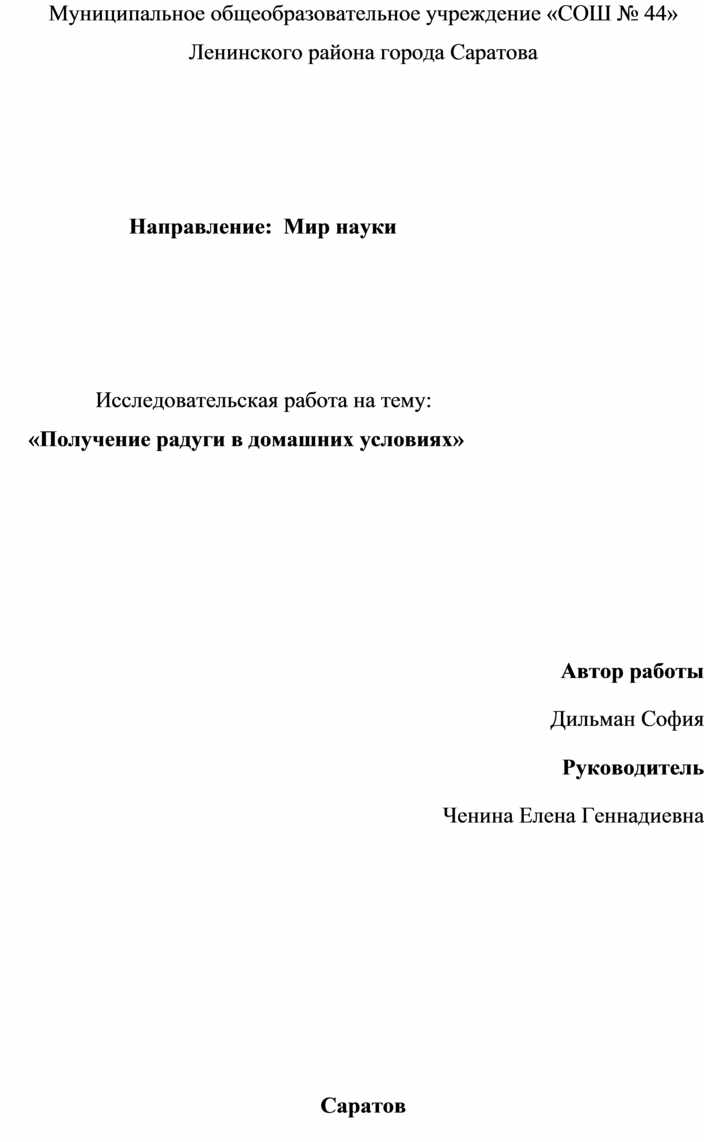 Муниципальное общеобразовательное учреждение «СОШ № 44»
Ленинского района города Саратова

Направление: Мир науки

Исследовательская работа на тему:
«Получение радуги в домашних условиях»

Автор работы

Дильман София

Руководитель

Ченина Елена Геннадиевна

Саратов